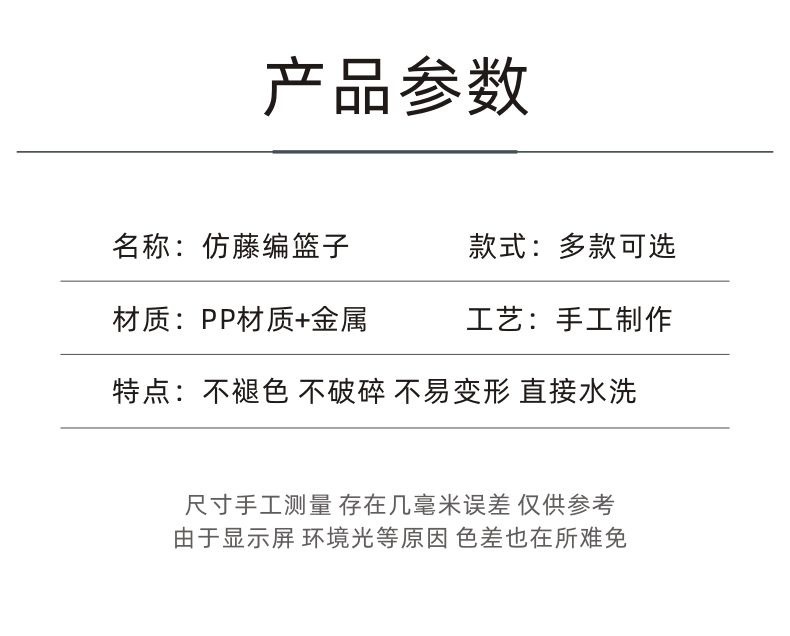 产品参数

名称：仿藤编篮子 款式：多款可选

材质：PP材质+金属 工艺：手工制作

特点：不褪色 不破碎 不易变形 直接水洗

尺寸手工测量 存在几毫米误差 仅供参考
由于显示屏 环境光等原因 色差也在所难免